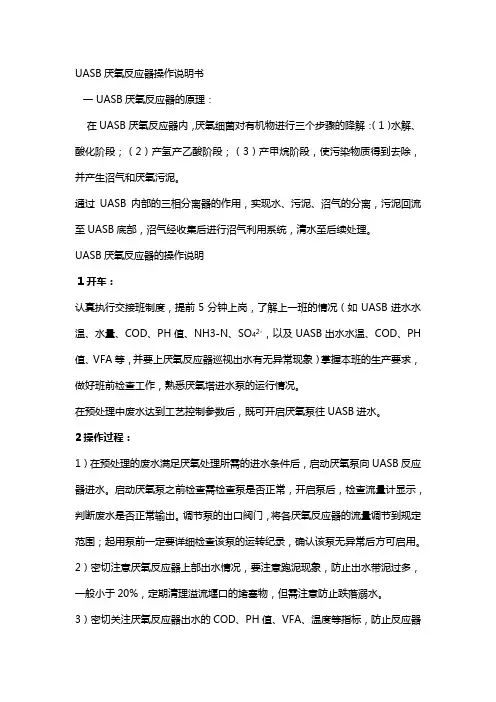 UASB 厌氧反应器操作说明书

一 UASB 厌氧反应器的原理：

在 UASB 厌氧反应器内，厌氧细菌对有机物进行三个步骤的降解：(1)水解、酸化阶段；(2)产氢产乙酸阶段；(3)产甲烷阶段，使污染物质得到去除，并产生沼气和厌氧污泥。

通过 UASB 内部的三相分离器的作用，实现水、污泥、沼气的分离，污泥回流至 UASB 底部，沼气经收集后进行沼气利用系统，清水至后续处理。

UASB 厌氧反应器的操作说明

1 开车：

认真执行交接班制度，提前 5 分钟上岗，了解上一班的情况（如 UASB 进水水温、水量、COD、PH 值、NH3-N、$SO_4^{2-}$，以及 UASB 出水水温、COD、PH 值、VFA 等，并要上厌氧反应器巡视出水有无异常现象）掌握本班的生产要求，做好班前检查工作，熟悉厌氧塔进水泵的运行情况。

在预处理中废水达到工艺控制参数后，既可开启厌氧泵往 UASB 进水。

2 操作过程：

1）在预处理的废水满足厌氧处理所需的进水条件后，启动厌氧泵向 UASB 反应器进水。启动厌氧泵之前检查需检查泵是否正常，开启泵后，检查流量计显示，判断废水是否正常输出。调节泵的出口阀门，将各厌氧反应器的流量调节到规定范围；起用泵前一定要详细检查该泵的运转纪录，确认该泵无异常后方可启用。

2）密切注意厌氧反应器上部出水情况，要注意跑泥现象，防止出水带泥过多，一般小于 20%，定期清理溢流堰口的堵塞物，但需注意防止跌落溺水。

3）密切关注厌氧反应器出水的 COD、PH 值、VFA、温度等指标，防止反应器